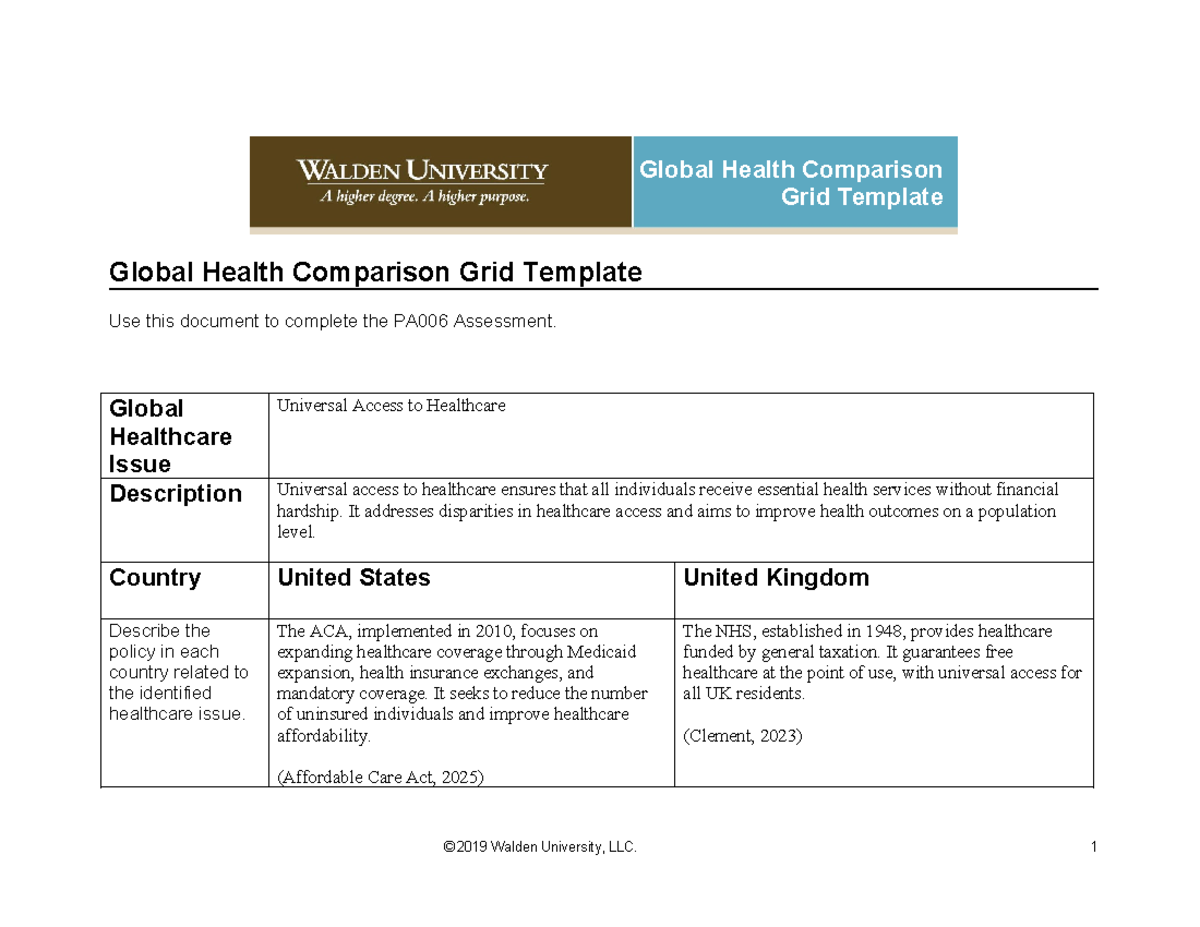 WALDEN UNIVERSITY
A higher degree. A higher purpose.

Global Health Comparison Grid Template

Global Health Comparison Grid Template

Use this document to complete the PA006 Assessment.

| Global Healthcare Issue | Universal Access to Healthcare | |
|---|---|---|
| Description | Universal access to healthcare ensures that all individuals receive essential health services without financial hardship. It addresses disparities in healthcare access and aims to improve health outcomes on a population level. | |
| Country | United States | United Kingdom |
| Describe the policy in each country related to the identified healthcare issue. | The ACA, implemented in 2010, focuses on expanding healthcare coverage through Medicaid expansion, health insurance exchanges, and mandatory coverage. It seeks to reduce the number of uninsured individuals and improve healthcare affordability. (Affordable Care Act, 2025) | The NHS, established in 1948, provides healthcare funded by general taxation. It guarantees free healthcare at the point of use, with universal access for all UK residents. (Clement, 2023) |

©2019 Walden University, LLC. 1